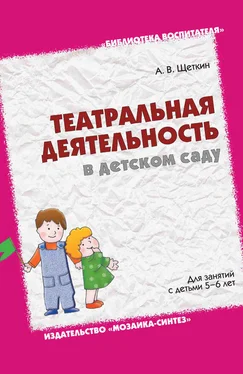 «БИБЛИОТЕКА ВОСПИТАТЕЛЯ»

А. В. Щеткин

ТЕАТРАЛЬНАЯ ДЕЯТЕЛЬНОСТЬ в детском саду

Для занятий с детьми 5–6 лет

ИЗДАТЕЛЬСТВО «МОЗАИКА-СИНТЕЗ»